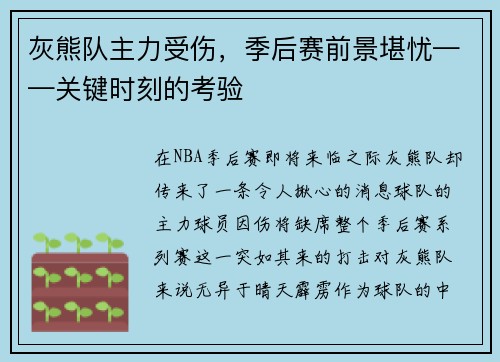 灰熊队主力受伤，季后赛前景堪忧——关键时刻的考验

在NBA季后赛即将来临之际灰熊队却传来了一条令人揪心的消息球队的主力球员因伤将缺席整个季后赛系列赛这一突如其来的打击对灰熊队来说无异于晴天霹雳作为球队的中